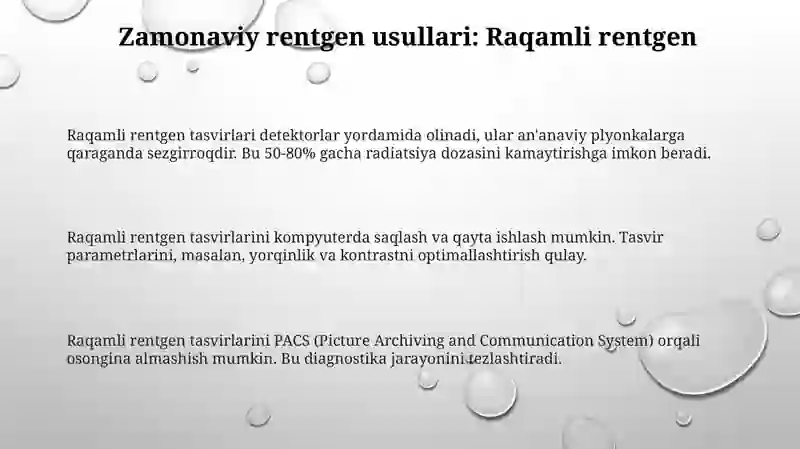 Zamonaviy rentgen usullari: Raqamli rentgen

Raqamli rentgen tasvirlari detektorlar yordamida olinadi, ular an'anaviy plyonkalarga qaraganda sezgirroqdir. Bu 50-80% gacha radiatsiya dozasini kamaytirishga imkon beradi.

Raqamli rentgen tasvirlarini kompyuterda saqlash va qayta ishlash mumkin. Tasvir parametrlarini, masalan, yorqinlik va kontrastni optimallashtirish qulay.

Raqamli rentgen tasvirlarini PACS (Picture Archiving and Communication System) orqali osongina almashish mumkin. Bu diagnostika jarayonini tezlashtiradi.